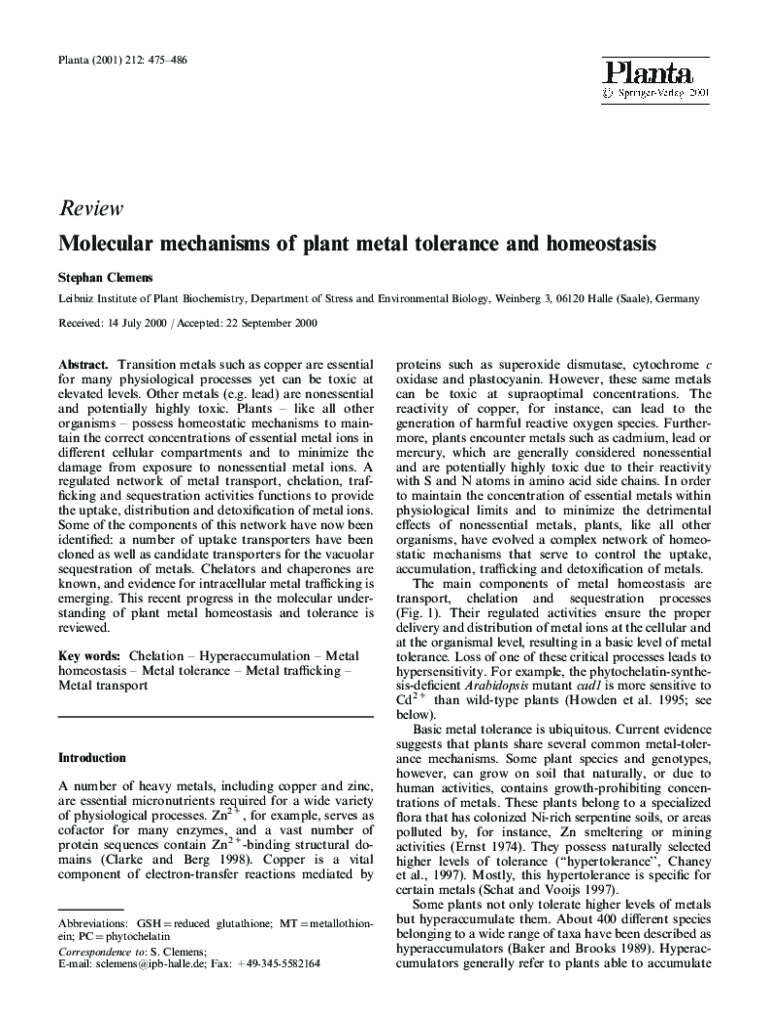 Planta (2001) 212: 475–486

Planta
© Springer-Verlag 2001

Review

Molecular mechanisms of plant metal tolerance and homeostasis

Stephan Clemens

Leibniz Institute of Plant Biochemistry, Department of Stress and Environmental Biology, Weinberg 3, 06120 Halle (Saale), Germany

Received: 14 July 2000 / Accepted: 22 September 2000

Abstract. Transition metals such as copper are essential for many physiological processes yet can be toxic at elevated levels. Other metals (e.g. lead) are nonessential and potentially highly toxic. Plants – like all other organisms – possess homeostatic mechanisms to maintain the correct concentrations of essential metal ions in different cellular compartments and to minimize the damage from exposure to nonessential metal ions. A regulated network of metal transport, chelation, trafficking and sequestration activities functions to provide the uptake, distribution and detoxification of metal ions. Some of the components of this network have now been identified: a number of uptake transporters have been cloned as well as candidate transporters for the vacuolar sequestration of metals. Chelators and chaperones are known, and evidence for intracellular metal trafficking is emerging. This recent progress in the molecular understanding of plant metal homeostasis and tolerance is reviewed.

Key words: Chelation – Hyperaccumulation – Metal homeostasis – Metal tolerance – Metal trafficking – Metal transport

Introduction

A number of heavy metals, including copper and zinc, are essential micronutrients required for a wide variety of physiological processes. $Zn^{2+}$, for example, serves as cofactor for many enzymes, and a vast number of protein sequences contain $Zn^{2+}$-binding structural domains (Clarke and Berg 1998). Copper is a vital component of electron-transfer reactions mediated by

Abbreviations: GSH = reduced glutathione; MT = metallothionein; PC = phytochelatin
Correspondence to: S. Clemens;
E-mail: sclemens@ipb-halle.de; Fax: +49-345-5582164

proteins such as superoxide dismutase, cytochrome c oxidase and plastocyanin. However, these same metals can be toxic at supraoptimal concentrations. The reactivity of copper, for instance, can lead to the generation of harmful reactive oxygen species. Furthermore, plants encounter metals such as cadmium, lead or mercury, which are generally considered nonessential and are potentially highly toxic due to their reactivity with S and N atoms in amino acid side chains. In order to maintain the concentration of essential metals within physiological limits and to minimize the detrimental effects of nonessential metals, plants, like all other organisms, have evolved a complex network of homeostatic mechanisms that serve to control the uptake, accumulation, trafficking and detoxification of metals.

The main components of metal homeostasis are transport, chelation and sequestration processes (Fig. 1). Their regulated activities ensure the proper delivery and distribution of metal ions at the cellular and at the organismal level, resulting in a basic level of metal tolerance. Loss of one of these critical processes leads to hypersensitivity. For example, the phytochelatin-synthesis-deficient Arabidopsis mutant cad1 is more sensitive to $Cd^{2+}$ than wild-type plants (Howden et al. 1995; see below).

Basic metal tolerance is ubiquitous. Current evidence suggests that plants share several common metal-tolerance mechanisms. Some plant species and genotypes, however, can grow on soil that naturally, or due to human activities, contains growth-prohibiting concentrations of metals. These plants belong to a specialized flora that has colonized Ni-rich serpentine soils, or areas polluted by, for instance, Zn smeltering or mining activities (Ernst 1974). They possess naturally selected higher levels of tolerance ("hypertolerance", Chaney et al., 1997). Mostly, this hypertolerance is specific for certain metals (Schat and Vooijs 1997).

Some plants not only tolerate higher levels of metals but hyperaccumulate them. About 400 different species belonging to a wide range of taxa have been described as hyperaccumulators (Baker and Brooks 1989). Hyperaccumulators generally refer to plants able to accumulate